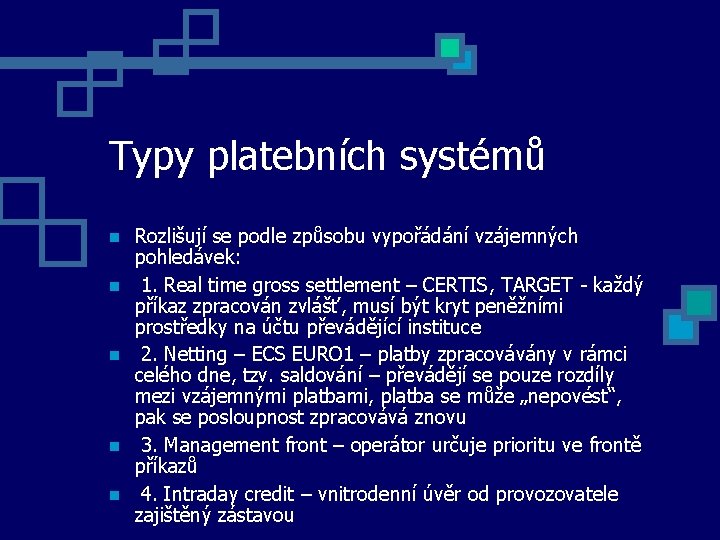 Typy platebních systémů

Rozlišují se podle způsobu vypořádání vzájemných pohledávek:

1. Real time gross settlement – CERTIS, TARGET - každý příkaz zpracován zvlášť, musí být kryt peněžními prostředky na účtu převádějící instituce

2. Netting – ECS EURO1 – platby zpracovávány v rámci celého dne, tzv. saldování – převádějí se pouze rozdíly mezi vzájemnými platbami, platba se může „nepovést“, pak se posloupnost zpracovává znovu

3. Management front – operátor určuje prioritu ve frontě příkazů

4. Intraday credit – vnitrodenní úvěr od provozovatele zajištěný zástavou